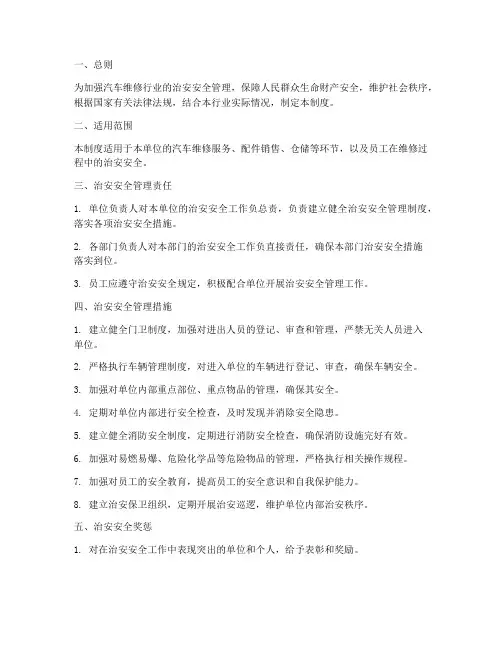 一、总则

为加强汽车维修行业的治安安全管理，保障人民群众生命财产安全，维护社会秩序，根据国家有关法律法规，结合本行业实际情况，制定本制度。

二、适用范围

本制度适用于本单位的汽车维修服务、配件销售、仓储等环节，以及员工在维修过程中的治安安全。

三、治安安全管理责任

1. 单位负责人对本单位的治安安全工作负总责，负责建立健全治安安全管理制度，落实各项治安安全措施。

2. 各部门负责人对本部门的治安安全工作负直接责任，确保本部门治安安全措施落实到位。

3. 员工应遵守治安安全规定，积极配合单位开展治安安全管理工作。

四、治安安全管理措施

1. 建立健全门卫制度，加强对进出人员的登记、审查和管理，严禁无关人员进入单位。

2. 严格执行车辆管理制度，对进入单位的车辆进行登记、审查，确保车辆安全。

3. 加强对单位内部重点部位、重点物品的管理，确保其安全。

4. 定期对单位内部进行安全检查，及时发现并消除安全隐患。

5. 建立健全消防安全制度，定期进行消防安全检查，确保消防设施完好有效。

6. 加强对易燃易爆、危险化学品等危险物品的管理，严格执行相关操作规程。

7. 加强对员工的安全教育，提高员工的安全意识和自我保护能力。

8. 建立治安保卫组织，定期开展治安巡逻，维护单位内部治安秩序。

五、治安安全奖惩

1. 对在治安安全工作中表现突出的单位和个人，给予表彰和奖励。